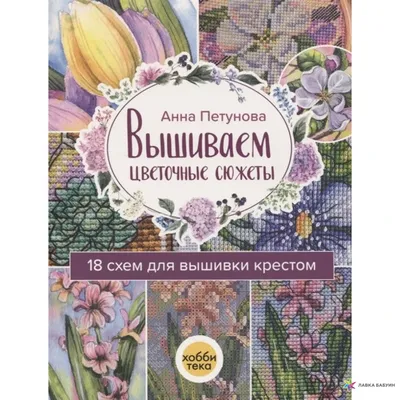 Анна Петунова
Вышиваем
цветочные сюжеты

18 схем для вышивки крестом

хобби
тека

ЛАВКА БАБУИН